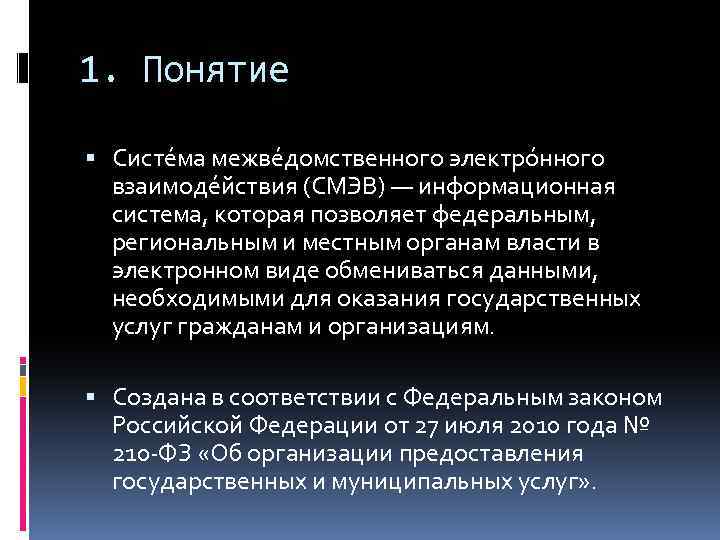 1. Понятие

▪ Систе́ма межве́домственного электро́нного взаимоде́йствия (СМЭВ) — информационная система, которая позволяет федеральным, региональным и местным органам власти в электронном виде обмениваться данными, необходимыми для оказания государственных услуг гражданам и организациям.

▪ Создана в соответствии с Федеральным законом Российской Федерации от 27 июля 2010 года № 210-ФЗ «Об организации предоставления государственных и муниципальных услуг».